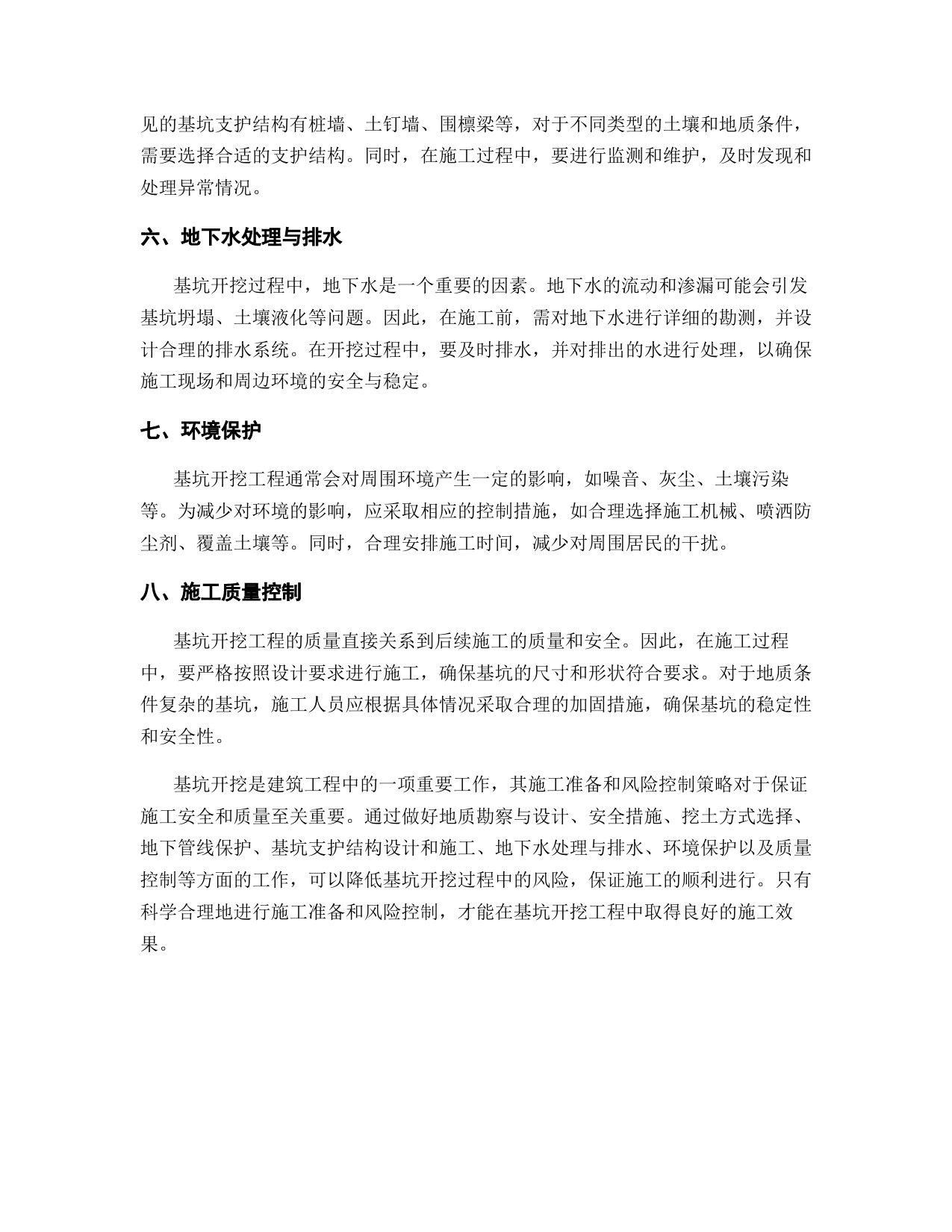 见的基坑支护结构有桩墙、土钉墙、围檩梁等，对于不同类型的土壤和地质条件，需要选择合适的支护结构。同时，在施工过程中，要进行监测和维护，及时发现和处理异常情况。

六、地下水处理与排水

基坑开挖过程中，地下水是一个重要的因素。地下水的流动和渗漏可能会引发基坑坍塌、土壤液化等问题。因此，在施工前，需对地下水进行详细的勘测，并设计合理的排水系统。在开挖过程中，要及时排水，并对排出的水进行处理，以确保施工现场和周边环境的安全与稳定。

七、环境保护

基坑开挖工程通常会对周围环境产生一定的影响，如噪音、灰尘、土壤污染等。为减少对环境的影响，应采取相应的控制措施，如合理选择施工机械、喷洒防尘剂、覆盖土壤等。同时，合理安排施工时间，减少对周围居民的干扰。

八、施工质量控制

基坑开挖工程的质量直接关系到后续施工的质量和安全。因此，在施工过程中，要严格按照设计要求进行施工，确保基坑的尺寸和形状符合要求。对于地质条件复杂的基坑，施工人员应根据具体情况采取合理的加固措施，确保基坑的稳定性和安全性。

基坑开挖是建筑工程中的一项重要工作，其施工准备和风险控制策略对于保证施工安全和质量至关重要。通过做好地质勘察与设计、安全措施、挖土方式选择、地下管线保护、基坑支护结构设计和施工、地下水处理与排水、环境保护以及质量控制等方面的工作，可以降低基坑开挖过程中的风险，保证施工的顺利进行。只有科学合理地进行施工准备和风险控制，才能在基坑开挖工程中取得良好的施工效果。